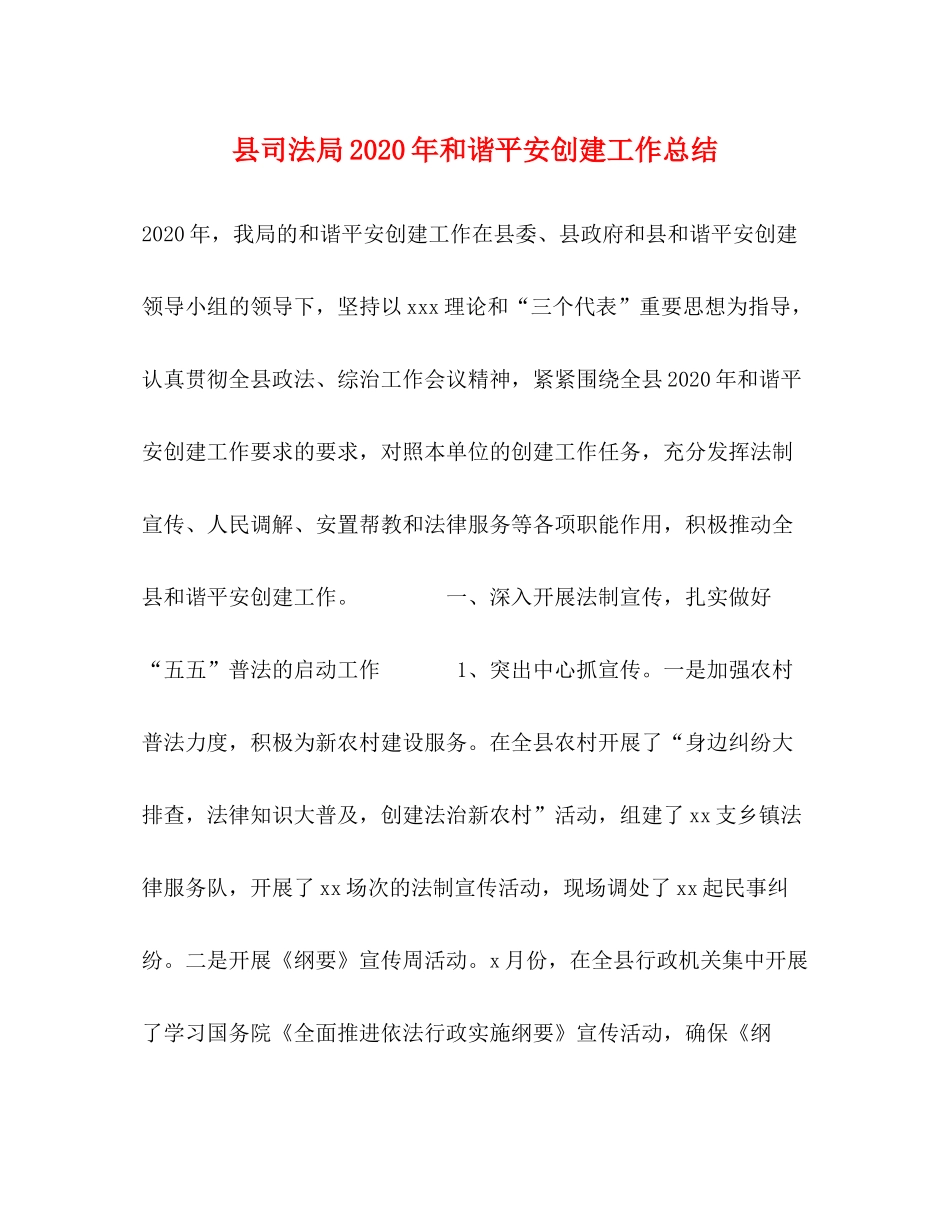 县司法局2020年和谐平安创建工作总结

2020年，我局的和谐平安创建工作在县委、县政府和县和谐平安创建领导小组的领导下，坚持以xxx理论和“三个代表”重要思想为指导，认真贯彻全县政法、综治工作会议精神，紧紧围绕全县2020年和谐平安创建工作要求的要求，对照本单位的创建工作任务，充分发挥法制宣传、人民调解、安置帮教和法律服务等各项职能作用，积极推动全县和谐平安创建工作。　　一、深入开展法制宣传，扎实做好“五五”普法的启动工作　　1、突出中心抓宣传。一是加强农村普法力度，积极为新农村建设服务。在全县农村开展了“身边纠纷大排查，法律知识大普及，创建法治新农村”活动，组建了xx支乡镇法律服务队，开展了xx场次的法制宣传活动，现场调处了xx起民事纠纷。二是开展《纲要》宣传周活动。x月份，在全县行政机关集中开展了学习国务院《全面推进依法行政实施纲要》宣传活动，确保《纲